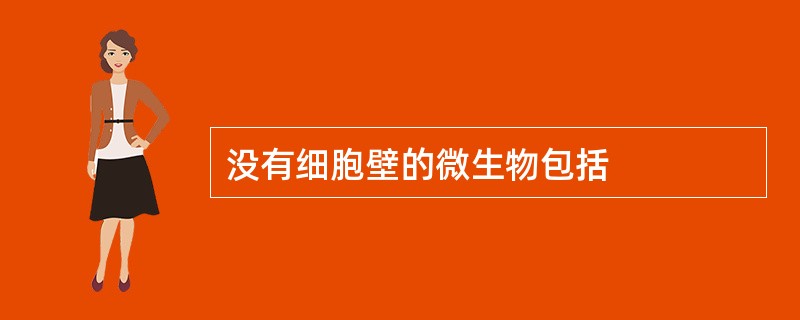 没有细胞壁的微生物包括